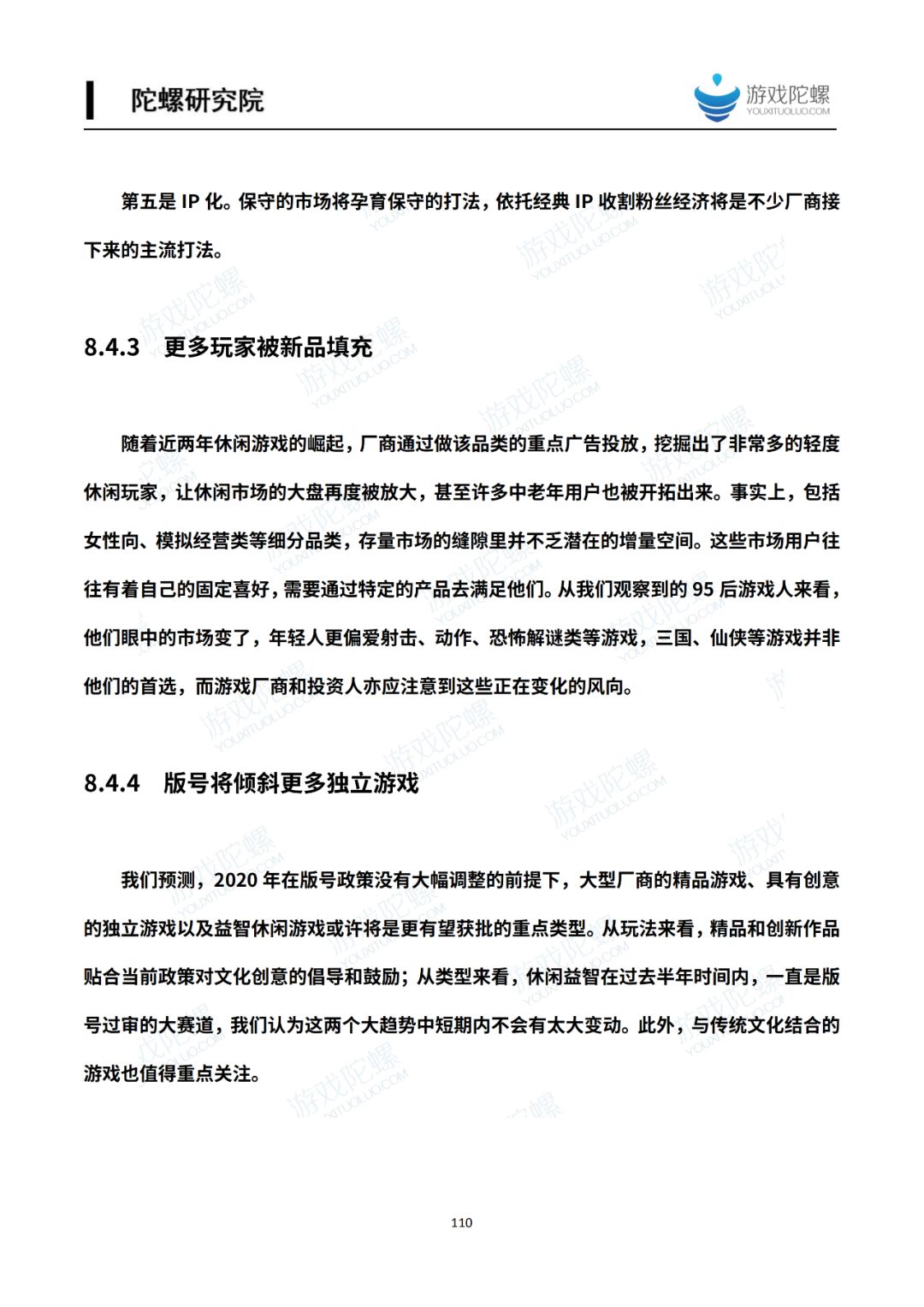 陀螺研究院

游戏陀螺
YOUXITUOLUO.COM

第五是 IP 化。保守的市场将孕育保守的打法，依托经典 IP 收割粉丝经济将是不少厂商接下来的主流打法。

8.4.3 更多玩家被新品填充

随着近两年休闲游戏的崛起，厂商通过做该品类的重点广告投放，挖掘出了非常多的轻度休闲玩家，让休闲市场的大盘再度被放大，甚至许多中老年用户也被开拓出来。事实上，包括女性向、模拟经营类等细分品类，存量市场的缝隙里并不乏潜在的增量空间。这些市场用户往往有着自己的固定喜好，需要通过特定的产品去满足他们。从我们观察到的 95 后游戏人来看，他们眼中的市场变了，年轻人更偏爱射击、动作、恐怖解谜类等游戏，三国、仙侠等游戏并非他们的首选，而游戏厂商和投资人亦应注意到这些正在变化的风向。

8.4.4 版号将倾斜更多独立游戏

我们预测，2020 年在版号政策没有大幅调整的前提下，大型厂商的精品游戏、具有创意的独立游戏以及益智休闲游戏或许将是更有望获批的重点类型。从玩法来看，精品和创新作品贴合当前政策对文化创意的倡导和鼓励；从类型来看，休闲益智在过去半年时间内，一直是版号过审的大赛道，我们认为这两个大趋势中短期内不会有太大变动。此外，与传统文化结合的游戏也值得重点关注。

110